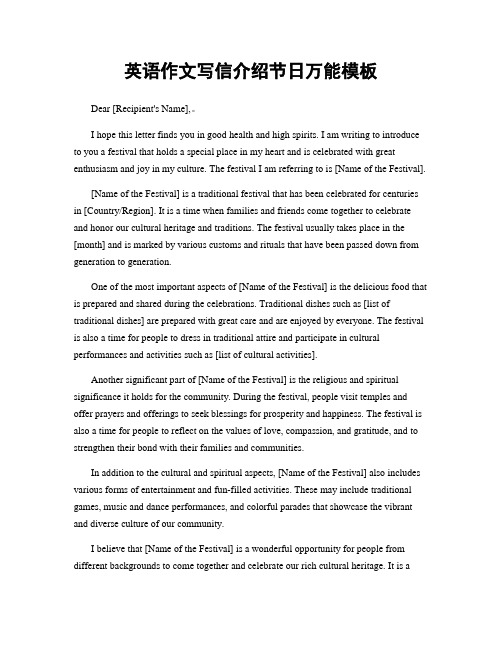 英语作文写信介绍节日万能模板

Dear [Recipient's Name],

I hope this letter finds you in good health and high spirits. I am writing to introduce to you a festival that holds a special place in my heart and is celebrated with great enthusiasm and joy in my culture. The festival I am referring to is [Name of the Festival].

[Name of the Festival] is a traditional festival that has been celebrated for centuries in [Country/Region]. It is a time when families and friends come together to celebrate and honor our cultural heritage and traditions. The festival usually takes place in the [month] and is marked by various customs and rituals that have been passed down from generation to generation.

One of the most important aspects of [Name of the Festival] is the delicious food that is prepared and shared during the celebrations. Traditional dishes such as [list of traditional dishes] are prepared with great care and are enjoyed by everyone. The festival is also a time for people to dress in traditional attire and participate in cultural performances and activities such as [list of cultural activities].

Another significant part of [Name of the Festival] is the religious and spiritual significance it holds for the community. During the festival, people visit temples and offer prayers and offerings to seek blessings for prosperity and happiness. The festival is also a time for people to reflect on the values of love, compassion, and gratitude, and to strengthen their bond with their families and communities.

In addition to the cultural and spiritual aspects, [Name of the Festival] also includes various forms of entertainment and fun-filled activities. These may include traditional games, music and dance performances, and colorful parades that showcase the vibrant and diverse culture of our community.

I believe that [Name of the Festival] is a wonderful opportunity for people from different backgrounds to come together and celebrate our rich cultural heritage. It is a